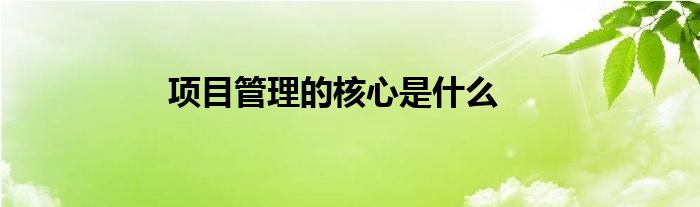 项目管理的核心是什么